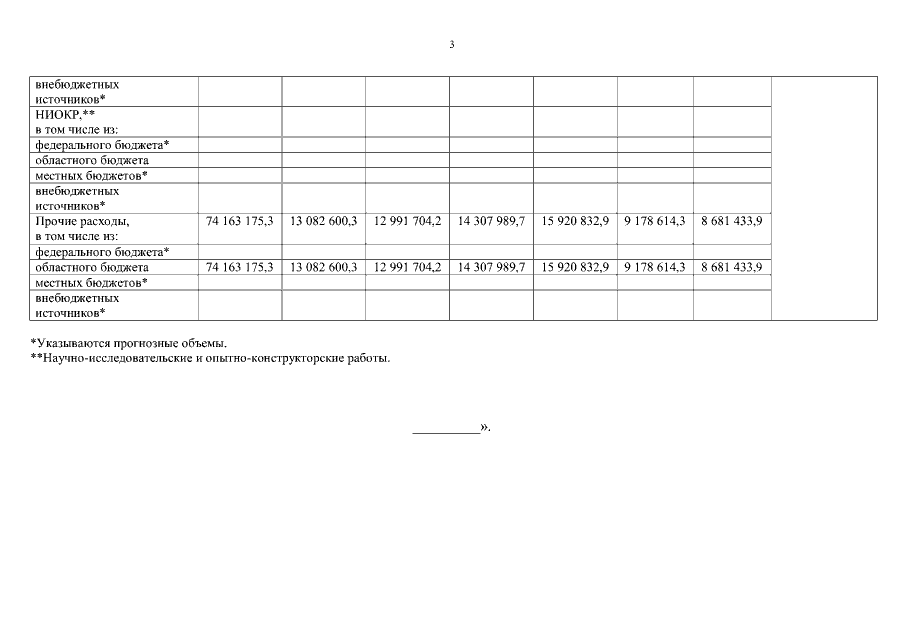 3

| | | | | | | | | |
|---|---|---|---|---|---|---|---|---|
| внебюджетных источников* | | | | | | | | |
| НИОКР,** в том числе из: | | | | | | | | |
| федерального бюджета* | | | | | | | | |
| областного бюджета | | | | | | | | |
| местных бюджетов* | | | | | | | | |
| внебюджетных источников* | | | | | | | | |
| Прочие расходы, в том числе из: | 74 163 175,3 | 13 082 600,3 | 12 991 704,2 | 14 307 989,7 | 15 920 832,9 | 9 178 614,3 | 8 681 433,9 | |
| федерального бюджета* | | | | | | | | |
| областного бюджета | 74 163 175,3 | 13 082 600,3 | 12 991 704,2 | 14 307 989,7 | 15 920 832,9 | 9 178 614,3 | 8 681 433,9 | |
| местных бюджетов* | | | | | | | | |
| внебюджетных источников* | | | | | | | | |

*Указываются прогнозные объемы.
**Научно-исследовательские и опытно-конструкторские работы.

__________».